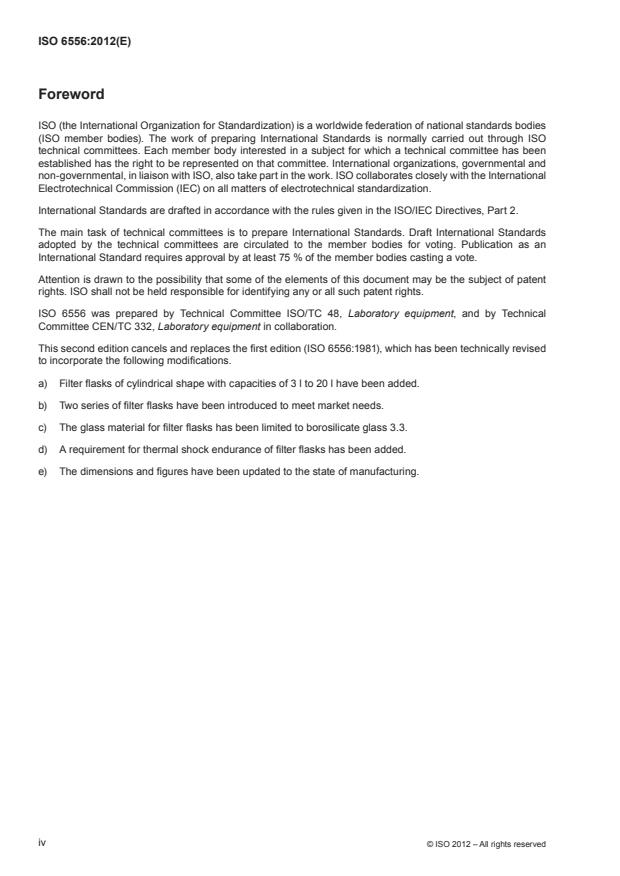 ISO 6556:2012(E)

Foreword

ISO (the International Organization for Standardization) is a worldwide federation of national standards bodies (ISO member bodies). The work of preparing International Standards is normally carried out through ISO technical committees. Each member body interested in a subject for which a technical committee has been established has the right to be represented on that committee. International organizations, governmental and non-governmental, in liaison with ISO, also take part in the work. ISO collaborates closely with the International Electrotechnical Commission (IEC) on all matters of electrotechnical standardization.

International Standards are drafted in accordance with the rules given in the ISO/IEC Directives, Part 2.

The main task of technical committees is to prepare International Standards. Draft International Standards adopted by the technical committees are circulated to the member bodies for voting. Publication as an International Standard requires approval by at least 75 % of the member bodies casting a vote.

Attention is drawn to the possibility that some of the elements of this document may be the subject of patent rights. ISO shall not be held responsible for identifying any or all such patent rights.

ISO 6556 was prepared by Technical Committee ISO/TC 48, Laboratory equipment, and by Technical Committee CEN/TC 332, Laboratory equipment in collaboration.

This second edition cancels and replaces the first edition (ISO 6556:1981), which has been technically revised to incorporate the following modifications.

a) Filter flasks of cylindrical shape with capacities of 3 l to 20 l have been added.

b) Two series of filter flasks have been introduced to meet market needs.

c) The glass material for filter flasks has been limited to borosilicate glass 3.3.

d) A requirement for thermal shock endurance of filter flasks has been added.

e) The dimensions and figures have been updated to the state of manufacturing.

iv

© ISO 2012 – All rights reserved